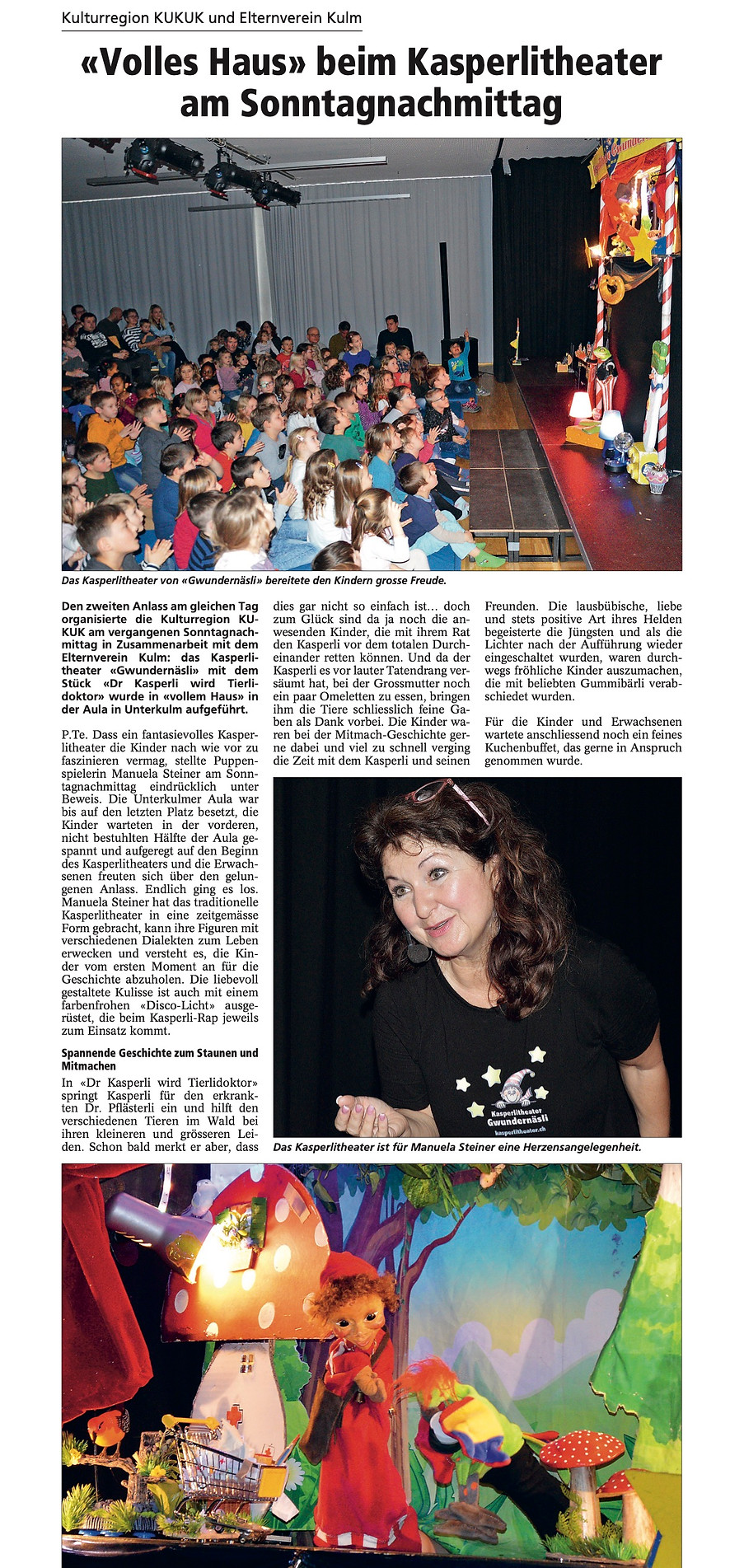 Kulturregion KUKUK und Elternverein Kulm

«Volles Haus» beim Kasperlitheater am Sonntagnachmittag

Das Kasperlitheater von «Gwundernäsli» bereitete den Kindern grosse Freude.

Den zweiten Anlass am gleichen Tag organisierte die Kulturregion KUKUK am vergangenen Sonntagnachmittag in Zusammenarbeit mit dem Elternverein Kulm: das Kasperlitheater «Gwundernäsli» mit dem Stück «Dr Kasperli wird Tierlidoktor» wurde in «vollem Haus» in der Aula in Unterkulm aufgeführt.

P.Te. Dass ein fantasievolles Kasperlitheater die Kinder nach wie vor zu faszinieren vermag, stellte Puppenspielerin Manuela Steiner am Sonntagnachmittag eindrücklich unter Beweis. Die Unterkulmer Aula war bis auf den letzten Platz besetzt, die Kinder warteten in der vorderen, nicht bestuhlten Hälfte der Aula gespannt und aufgeregt auf den Beginn des Kasperlitheaters und die Erwachsenen freuten sich über den gelungenen Anlass. Endlich ging es los. Manuela Steiner hat das traditionelle Kasperlitheater in eine zeitgemässe Form gebracht, kann ihre Figuren mit verschiedenen Dialekten zum Leben erwecken und versteht es, die Kinder vom ersten Moment an für die Geschichte abzuholen. Die liebevoll gestaltete Kulisse ist auch mit einem farbenfrohen «Disco-Licht» ausgerüstet, die beim Kasperli-Rap jeweils zum Einsatz kommt.

Spannende Geschichte zum Staunen und Mitmachen

In «Dr Kasperli wird Tierlidoktor» springt Kasperli für den erkrankten Dr. Pflästerli ein und hilft den verschiedenen Tieren im Wald bei ihren kleineren und grösseren Leiden. Schon bald merkt er aber, dass dies gar nicht so einfach ist… doch zum Glück sind da ja noch die anwesenden Kinder, die mit ihrem Rat den Kasperli vor dem totalen Durcheinander retten können. Und da der Kasperli es vor lauter Tatendrang versäumt hat, bei der Grossmutter noch ein paar Omeletten zu essen, bringen ihm die Tiere schliesslich feine Gaben als Dank vorbei. Die Kinder waren bei der Mitmach-Geschichte gerne dabei und viel zu schnell verging die Zeit mit dem Kasperli und seinen Freunden. Die lausbübische, liebe und stets positive Art ihres Helden begeisterte die Jüngsten und als die Lichter nach der Aufführung wieder eingeschaltet wurden, waren durchwegs fröhliche Kinder auszumachen, die mit beliebten Gummibärli verabschiedet wurden.

Für die Kinder und Erwachsenen wartete anschliessend noch ein feines Kuchenbuffet, das gerne in Anspruch genommen wurde.

Kasperlitheater Gwundernäsli kasperlitheater.ch

Das Kasperlitheater ist für Manuela Steiner eine Herzensangelegenheit.